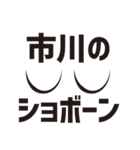 市川の

ショボーン